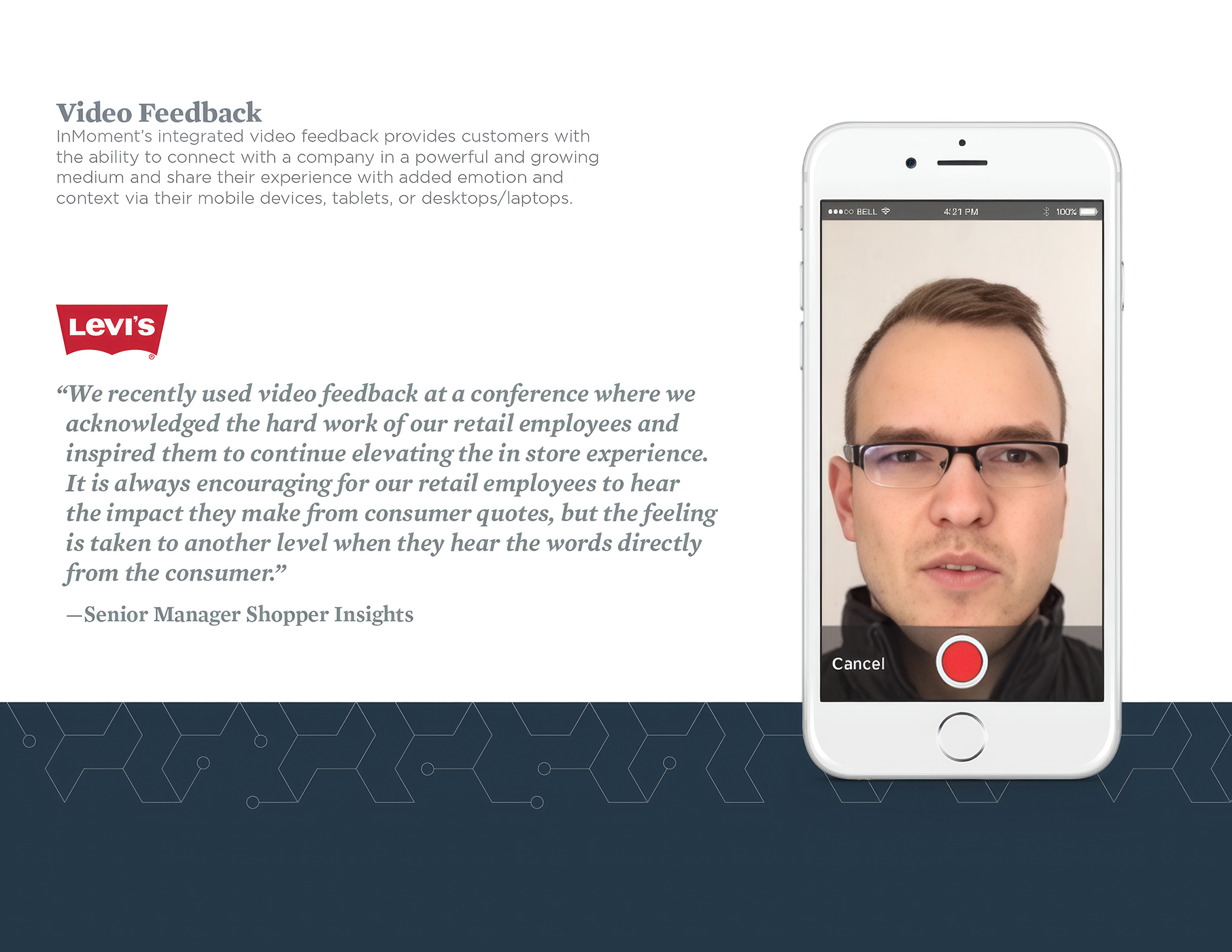 Video Feedback

InMoment's integrated video feedback provides customers with the ability to connect with a company in a powerful and growing medium and share their experience with added emotion and context via their mobile devices, tablets, or desktops/laptops.

Levi's

"We recently used video feedback at a conference where we acknowledged the hard work of our retail employees and inspired them to continue elevating the in store experience. It is always encouraging for our retail employees to hear the impact they make from consumer quotes, but the feeling is taken to another level when they hear the words directly from the consumer."

—Senior Manager Shopper Insights

BELL 4:21 PM 100%

Cancel